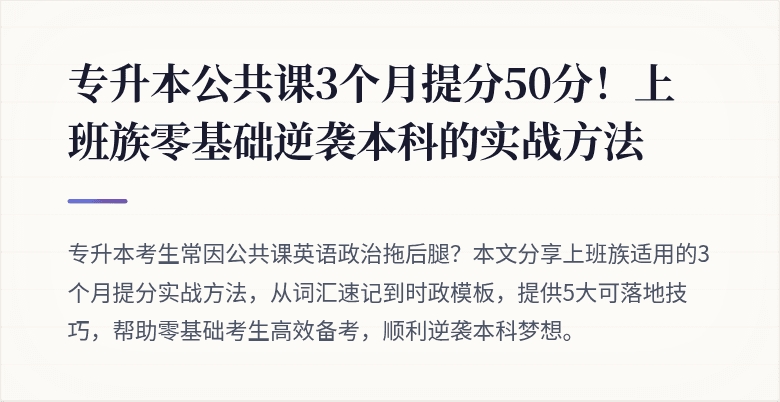 专升本公共课3个月提分50分！上班族零基础逆袭本科的实战方法

专升本考生常因公共课英语政治拖后腿？本文分享上班族适用的3个月提分实战方法，从词汇速记到时政模板，提供5大可落地技巧，帮助零基础考生高效备考，顺利逆袭本科梦想。